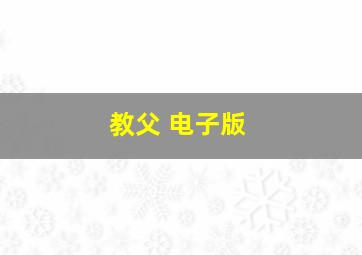 教父 电子版